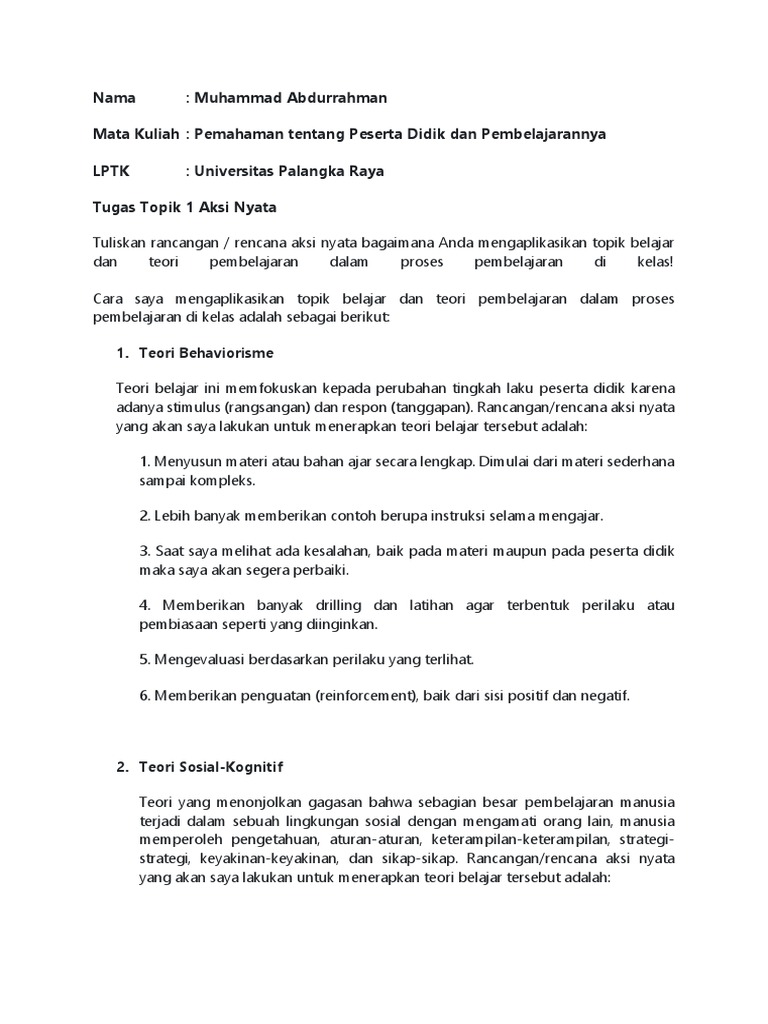 Nama : Muhammad Abdurrahman

Mata Kuliah : Pemahaman tentang Peserta Didik dan Pembelajarannya

LPTK : Universitas Palangka Raya

Tugas Topik 1 Aksi Nyata

Tuliskan rancangan / rencana aksi nyata bagaimana Anda mengaplikasikan topik belajar dan teori pembelajaran dalam proses pembelajaran di kelas!

Cara saya mengaplikasikan topik belajar dan teori pembelajaran dalam proses pembelajaran di kelas adalah sebagai berikut:

1. Teori Behaviorisme

Teori belajar ini memfokuskan kepada perubahan tingkah laku peserta didik karena adanya stimulus (rangsangan) dan respon (tanggapan). Rancangan/rencana aksi nyata yang akan saya lakukan untuk menerapkan teori belajar tersebut adalah:

1. Menyusun materi atau bahan ajar secara lengkap. Dimulai dari materi sederhana sampai kompleks.

2. Lebih banyak memberikan contoh berupa instruksi selama mengajar.

3. Saat saya melihat ada kesalahan, baik pada materi maupun pada peserta didik maka saya akan segera perbaiki.

4. Memberikan banyak drilling dan latihan agar terbentuk perilaku atau pembiasaan seperti yang diinginkan.

5. Mengevaluasi berdasarkan perilaku yang terlihat.

6. Memberikan penguatan (reinforcement), baik dari sisi positif dan negatif.

2. Teori Sosial-Kognitif

Teori yang menonjolkan gagasan bahwa sebagian besar pembelajaran manusia terjadi dalam sebuah lingkungan sosial dengan mengamati orang lain, manusia memperoleh pengetahuan, aturan-aturan, keterampilan-keterampilan, strategi-strategi, keyakinan-keyakinan, dan sikap-sikap. Rancangan/rencana aksi nyata yang akan saya lakukan untuk menerapkan teori belajar tersebut adalah: